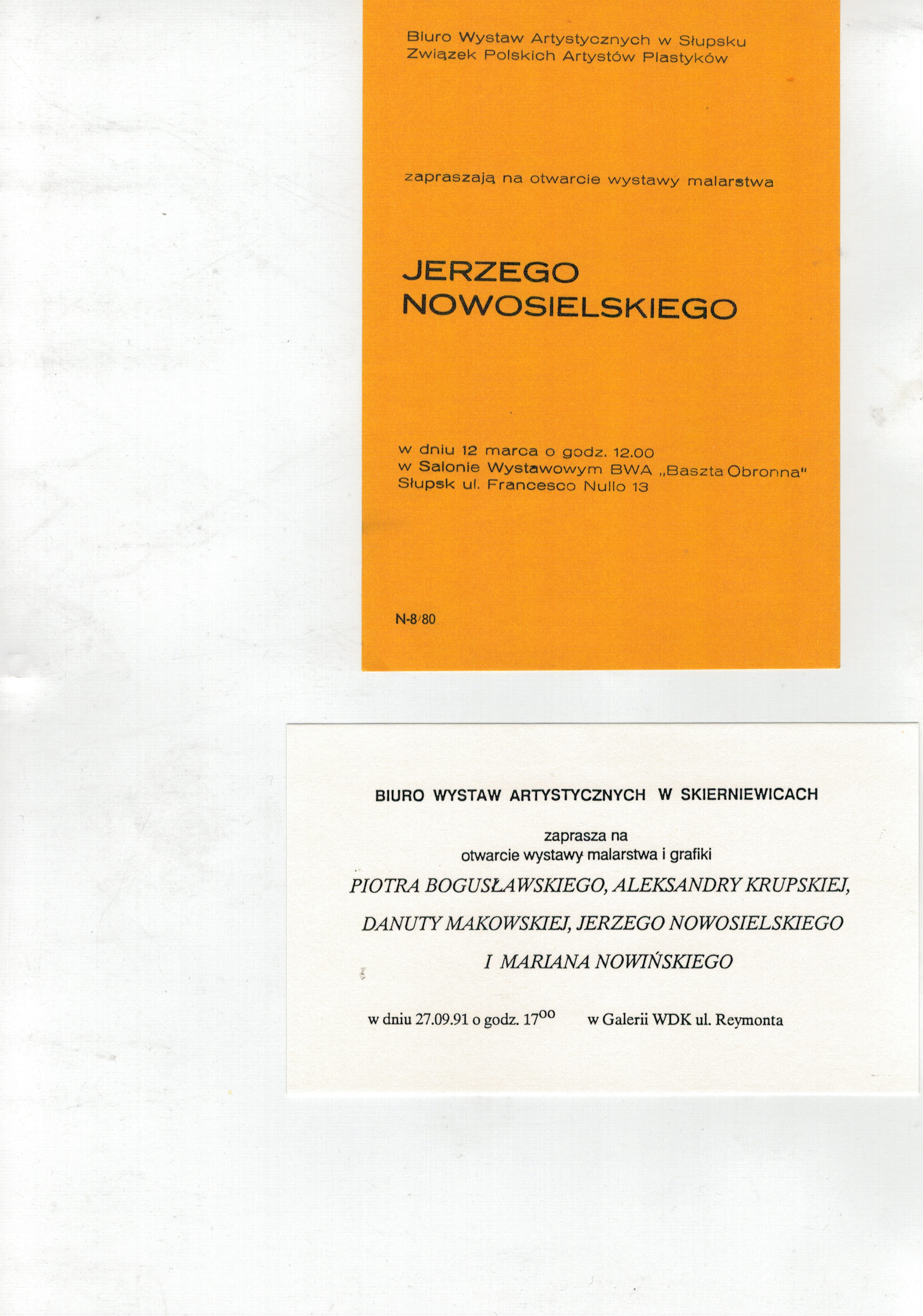 Biuro Wystaw Artystycznych w Słupsku
Związek Polskich Artystów Plastyków

zapraszają na otwarcie wystawy malarstwa

JERZEGO
NOWOSIELSKIEGO

w dniu 12 marca o godz. 12.00
w Salonie Wystawowym BWA „Baszta Obronna"
Słupsk ul. Francesco Nullo 13

N-8/80

BIURO WYSTAW ARTYSTYCZNYCH W SKIERNIEWICACH

zaprasza na
otwarcie wystawy malarstwa i grafiki

PIOTRA BOGUSŁAWSKIEGO, ALEKSANDRY KRUPSKIEJ,
DANUTY MAKOWSKIEJ, JERZEGO NOWOSIELSKIEGO
I MARIANA NOWIŃSKIEGO

w dniu 27.09.91 o godz. $17^{00}$ w Galerii WDK ul. Reymonta